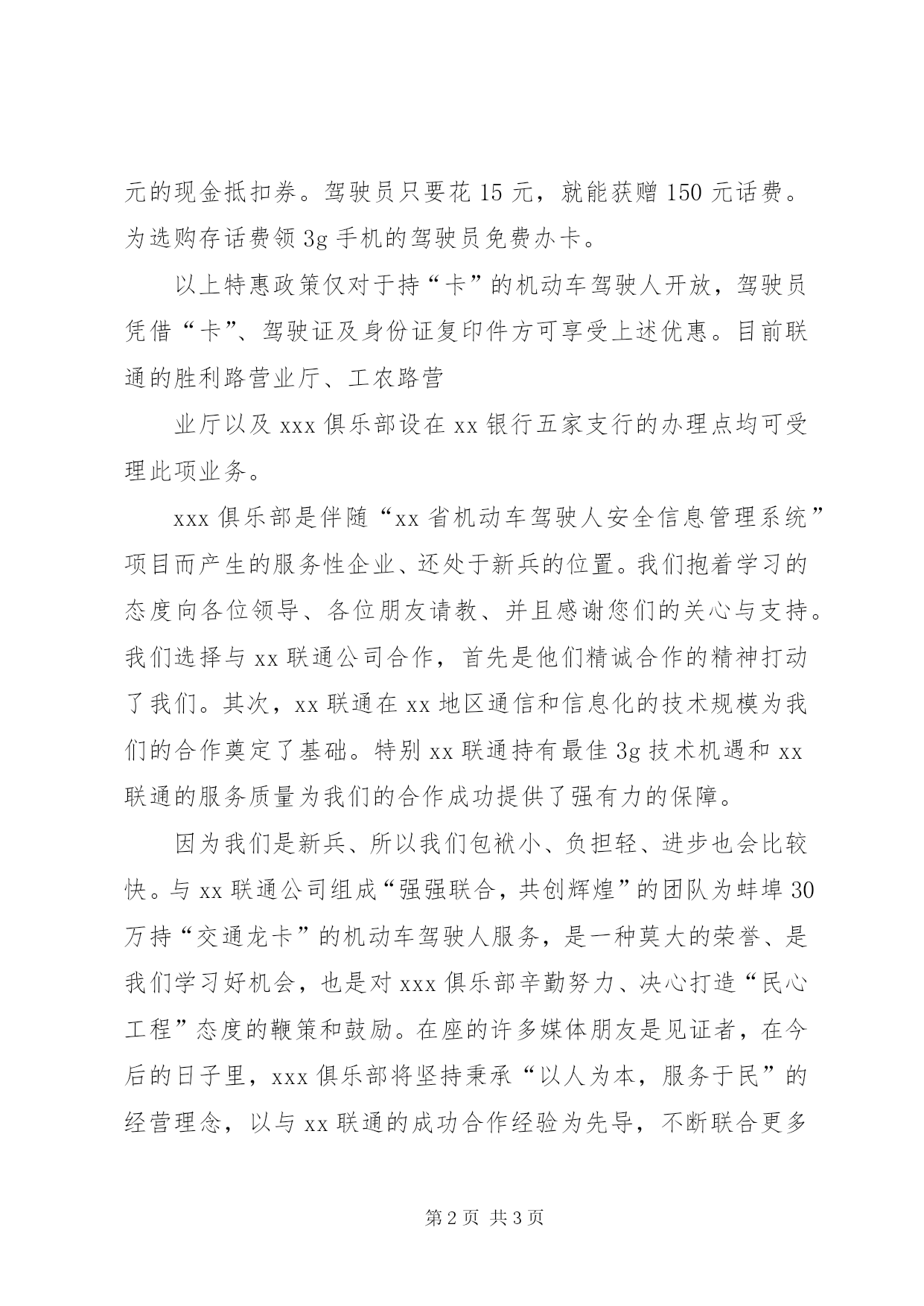 元的现金抵扣券。驾驶员只要花 15 元，就能获赠 150 元话费。为选购存话费领 3g 手机的驾驶员免费办卡。

以上特惠政策仅对于持“卡”的机动车驾驶人开放，驾驶员凭借“卡”、驾驶证及身份证复印件方可享受上述优惠。目前联通的胜利路营业厅、工农路营

业厅以及 xxx 俱乐部设在 xx 银行五家支行的办理点均可受理此项业务。

xxx 俱乐部是伴随“xx 省机动车驾驶人安全信息管理系统”项目而产生的服务性企业、还处于新兵的位置。我们抱着学习的态度向各位领导、各位朋友请教、并且感谢您们的关心与支持。我们选择与 xx 联通公司合作，首先是他们精诚合作的精神打动了我们。其次，xx 联通在 xx 地区通信和信息化的技术规模为我们的合作奠定了基础。特别 xx 联通持有最佳 3g 技术机遇和 xx 联通的服务质量为我们的合作成功提供了强有力的保障。

因为我们是新兵、所以我们包袱小、负担轻、进步也会比较快。与 xx 联通公司组成“强强联合，共创辉煌”的团队为蚌埠 30 万持“交通龙卡”的机动车驾驶人服务，是一种莫大的荣誉、是我们学习好机会，也是对 xxx 俱乐部辛勤努力、决心打造“民心工程”态度的鞭策和鼓励。在座的许多媒体朋友是见证者，在今后的日子里，xxx 俱乐部将坚持秉承“以人为本，服务于民”的经营理念，以与 xx 联通的成功合作经验为先导，不断联合更多

第 2 页 共 3 页